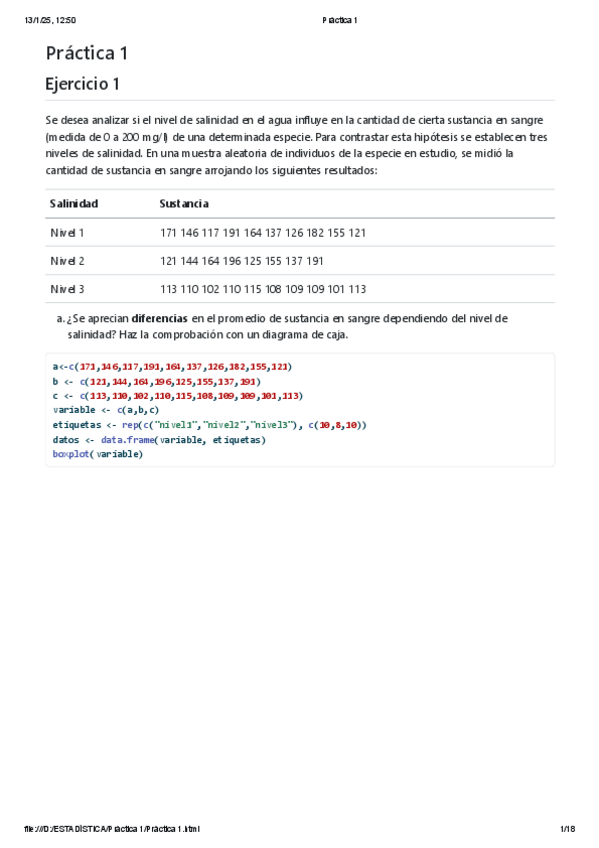 13/1/25, 12:50 Práctica 1

Práctica 1

Ejercicio 1

Se desea analizar si el nivel de salinidad en el agua influye en la cantidad de cierta sustancia en sangre (medida de 0 a 200 mg/l) de una determinada especie. Para contrastar esta hipótesis se establecen tres niveles de salinidad. En una muestra aleatoria de individuos de la especie en estudio, se midió la cantidad de sustancia en sangre arrojando los siguientes resultados:

| Salinidad | Sustancia |
|---|---|
| Nivel 1 | 171 146 117 191 164 137 126 182 155 121 |
| Nivel 2 | 121 144 164 196 125 155 137 191 |
| Nivel 3 | 113 110 102 110 115 108 109 109 101 113 |

a. ¿Se aprecian **diferencias** en el promedio de sustancia en sangre dependiendo del nivel de salinidad? Haz la comprobación con un diagrama de caja.

a<-c(171,146,117,191,164,137,126,182,155,121)
b <- c(121,144,164,196,125,155,137,191)
c <- c(113,110,102,110,115,108,109,109,101,113)
variable <- c(a,b,c)
etiquetas <- rep(c("nivel1","nivel2","nivel3"), c(10,8,10))
datos <- data.frame(variable, etiquetas)
boxplot(variable)

file:///D:/ESTADÍSTICA/Práctica 1/Práctica 1.html 1/18